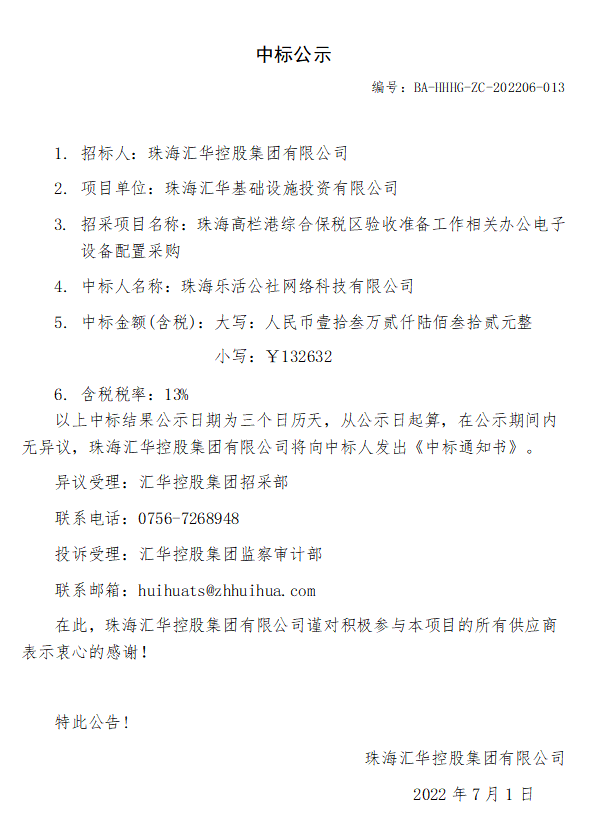 中标公示

编号：BA-HHHG-ZC-202206-013

1. 招标人：珠海汇华控股集团有限公司

2. 项目单位：珠海汇华基础设施投资有限公司

3. 招采项目名称：珠海高栏港综合保税区验收准备工作相关办公电子设备配置采购

4. 中标人名称：珠海乐活公社网络科技有限公司

5. 中标金额(含税)：大写：人民币壹拾叁万贰仟陆佰叁拾贰元整

小写：￥132632

6. 含税税率：13%

以上中标结果公示日期为三个日历天，从公示日起算，在公示期间内无异议，珠海汇华控股集团有限公司将向中标人发出《中标通知书》。

异议受理：汇华控股集团招采部

联系电话：0756-7268948

投诉受理：汇华控股集团监察审计部

联系邮箱：huihuats@zhhuihua.com

在此，珠海汇华控股集团有限公司谨对积极参与本项目的所有供应商表示衷心的感谢！

特此公告！

珠海汇华控股集团有限公司

2022 年 7 月 1 日